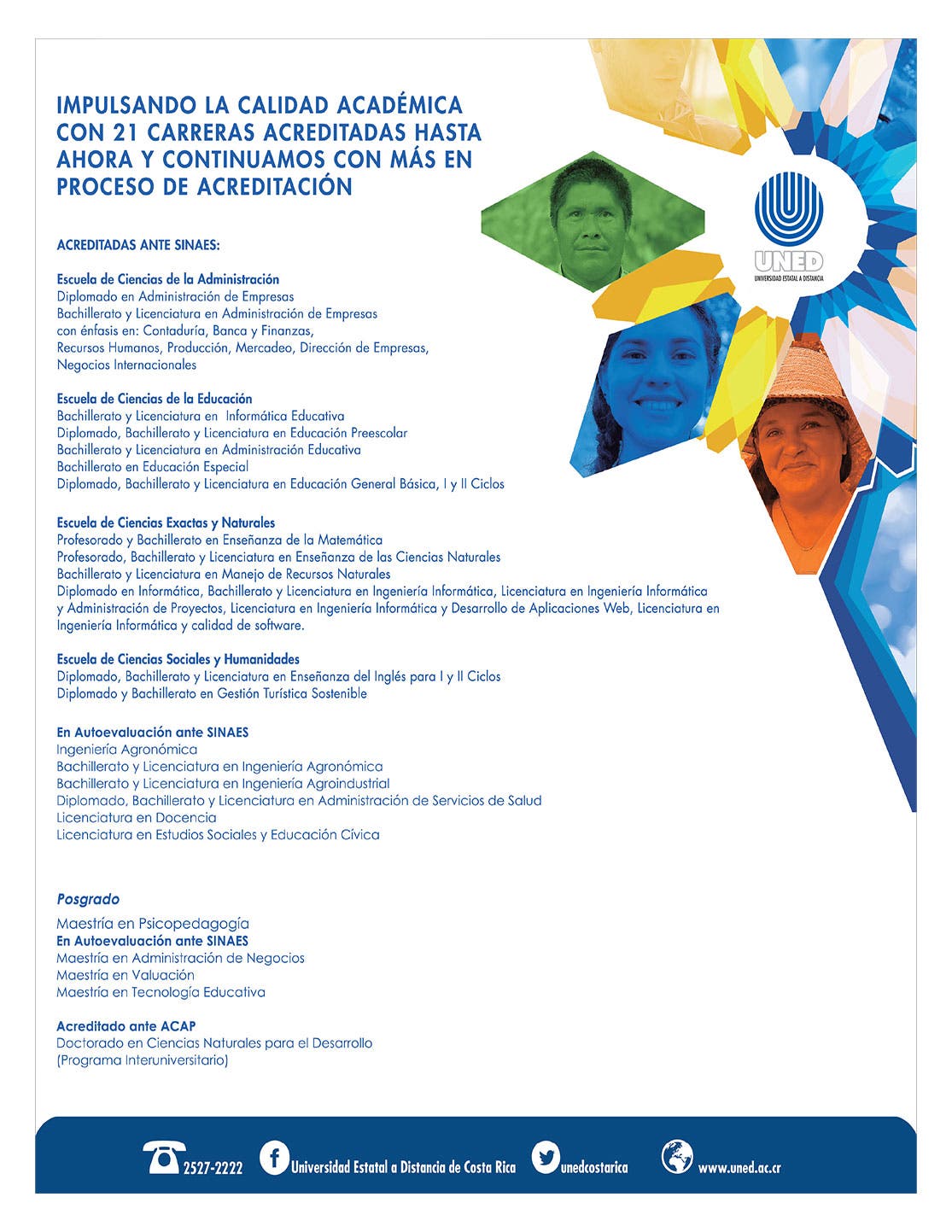 IMPULSANDO LA CALIDAD ACADÉMICA CON 21 CARRERAS ACREDITADAS HASTA AHORA Y CONTINUAMOS CON MÁS EN PROCESO DE ACREDITACIÓN

UNED
UNIVERSIDAD ESTATAL A DISTANCIA

ACREDITADAS ANTE SINAES:

Escuela de Ciencias de la Administración
Diplomado en Administración de Empresas
Bachillerato y Licenciatura en Administración de Empresas con énfasis en: Contaduría, Banca y Finanzas, Recursos Humanos, Producción, Mercadeo, Dirección de Empresas, Negocios Internacionales

Escuela de Ciencias de la Educación
Bachillerato y Licenciatura en Informática Educativa
Diplomado, Bachillerato y Licenciatura en Educación Preescolar
Bachillerato y Licenciatura en Administración Educativa
Bachillerato en Educación Especial
Diplomado, Bachillerato y Licenciatura en Educación General Básica, I y II Ciclos

Escuela de Ciencias Exactas y Naturales
Profesorado y Bachillerato en Enseñanza de la Matemática
Profesorado, Bachillerato y Licenciatura en Enseñanza de las Ciencias Naturales
Bachillerato y Licenciatura en Manejo de Recursos Naturales
Diplomado en Informática, Bachillerato y Licenciatura en Ingeniería Informática, Licenciatura en Ingeniería Informática y Administración de Proyectos, Licenciatura en Ingeniería Informática y Desarrollo de Aplicaciones Web, Licenciatura en Ingeniería Informática y calidad de software.

Escuela de Ciencias Sociales y Humanidades
Diplomado, Bachillerato y Licenciatura en Enseñanza del Inglés para I y II Ciclos
Diplomado y Bachillerato en Gestión Turística Sostenible

En Autoevaluación ante SINAES
Ingeniería Agronómica
Bachillerato y Licenciatura en Ingeniería Agronómica
Bachillerato y Licenciatura en Ingeniería Agroindustrial
Diplomado, Bachillerato y Licenciatura en Administración de Servicios de Salud
Licenciatura en Docencia
Licenciatura en Estudios Sociales y Educación Cívica

Posgrado
Maestría en Psicopedagogía
En Autoevaluación ante SINAES
Maestría en Administración de Negocios
Maestría en Valuación
Maestría en Tecnología Educativa

Acreditado ante ACAP
Doctorado en Ciencias Naturales para el Desarrollo
(Programa Interuniversitario)

2527-2222 Universidad Estatal a Distancia de Costa Rica unedcostarica www.uned.ac.cr